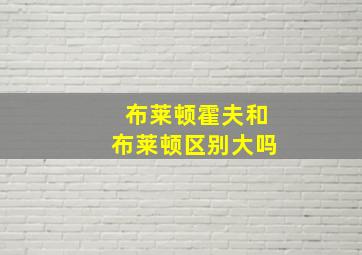 布莱顿霍夫和
布莱顿区别大吗